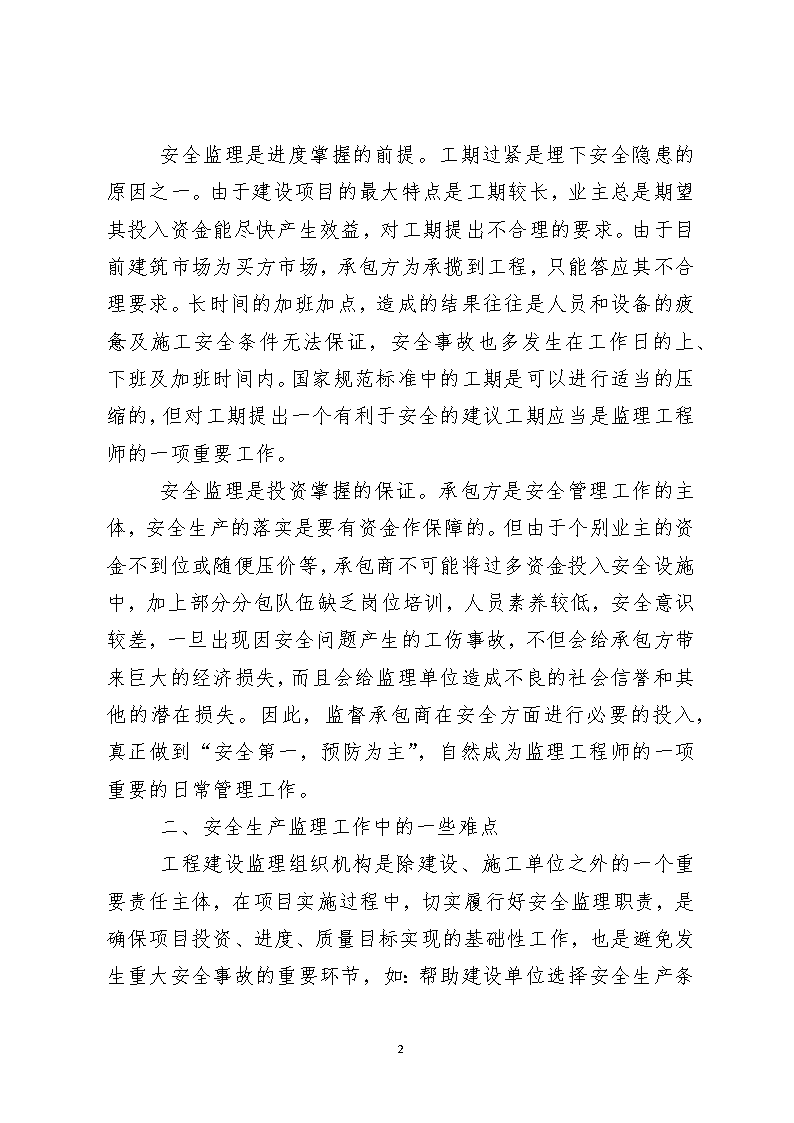 安全监理是进度掌握的前提。工期过紧是埋下安全隐患的原因之一。由于建设项目的最大特点是工期较长，业主总是期望其投入资金能尽快产生效益，对工期提出不合理的要求。由于目前建筑市场为买方市场，承包方为承揽到工程，只能答应其不合理要求。长时间的加班加点，造成的结果往往是人员和设备的疲惫及施工安全条件无法保证，安全事故也多发生在工作日的上、下班及加班时间内。国家规范标准中的工期是可以进行适当的压缩的，但对工期提出一个有利于安全的建议工期应当是监理工程师的一项重要工作。

安全监理是投资掌握的保证。承包方是安全管理工作的主体，安全生产的落实是要有资金作保障的。但由于个别业主的资金不到位或随便压价等，承包商不可能将过多资金投入安全设施中，加上部分分包队伍缺乏岗位培训，人员素养较低，安全意识较差，一旦出现因安全问题产生的工伤事故，不但会给承包方带来巨大的经济损失，而且会给监理单位造成不良的社会信誉和其他的潜在损失。因此，监督承包商在安全方面进行必要的投入，真正做到“安全第一，预防为主”，自然成为监理工程师的一项重要的日常管理工作。

二、安全生产监理工作中的一些难点

工程建设监理组织机构是除建设、施工单位之外的一个重要责任主体，在项目实施过程中，切实履行好安全监理职责，是确保项目投资、进度、质量目标实现的基础性工作，也是避免发生重大安全事故的重要环节，如：帮助建设单位选择安全生产条

2